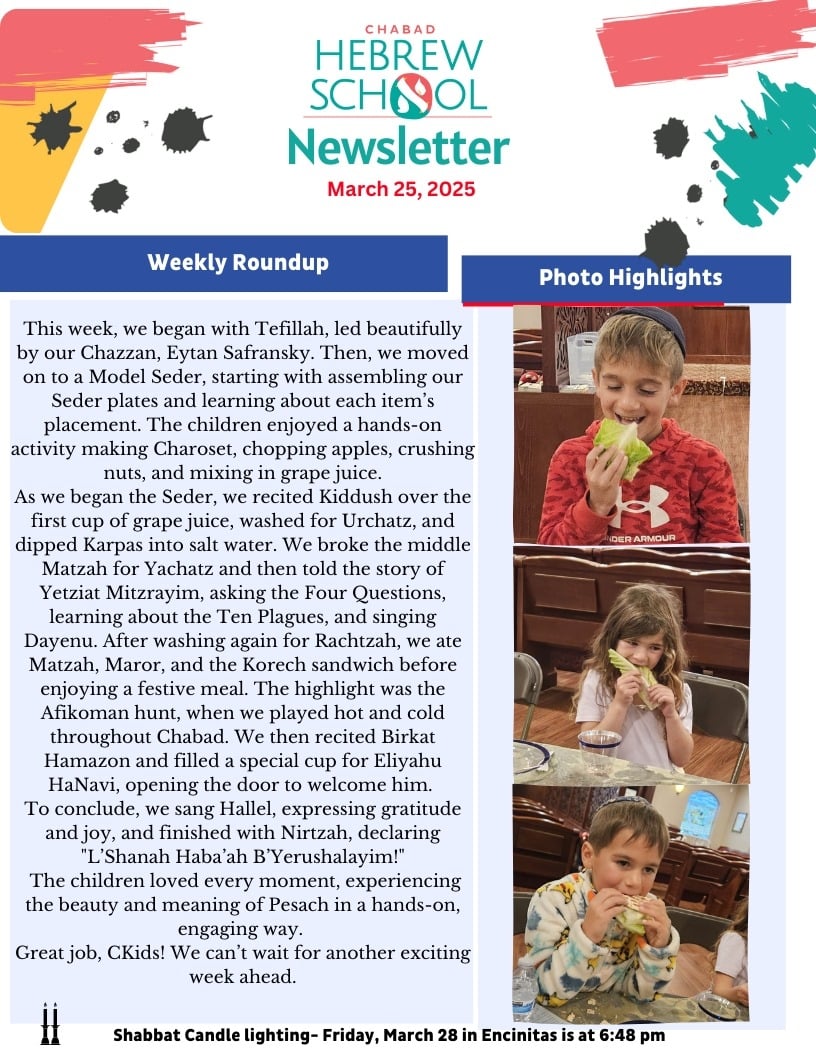 CHABAD
HEBREW SCHOOL
Newsletter
March 25, 2025

Weekly Roundup

This week, we began with Tefillah, led beautifully by our Chazzan, Eytan Safransky. Then, we moved on to a Model Seder, starting with assembling our Seder plates and learning about each item's placement. The children enjoyed a hands-on activity making Charoset, chopping apples, crushing nuts, and mixing in grape juice.
As we began the Seder, we recited Kiddush over the first cup of grape juice, washed for Urchatz, and dipped Karpas into salt water. We broke the middle Matzah for Yachatz and then told the story of Yetziat Mitzrayim, asking the Four Questions, learning about the Ten Plagues, and singing Dayenu. After washing again for Rachtzah, we ate Matzah, Maror, and the Korech sandwich before enjoying a festive meal. The highlight was the Afikoman hunt, when we played hot and cold throughout Chabad. We then recited Birkat Hamazon and filled a special cup for Eliyahu HaNavi, opening the door to welcome him.
To conclude, we sang Hallel, expressing gratitude and joy, and finished with Nirtzah, declaring "L'Shanah Haba'ah B'Yerushalayim!"
The children loved every moment, experiencing the beauty and meaning of Pesach in a hands-on, engaging way.
Great job, CKids! We can't wait for another exciting week ahead.

Photo Highlights

UNDER ARMOUR

Shabbat Candle lighting- Friday, March 28 in Encinitas is at 6:48 pm